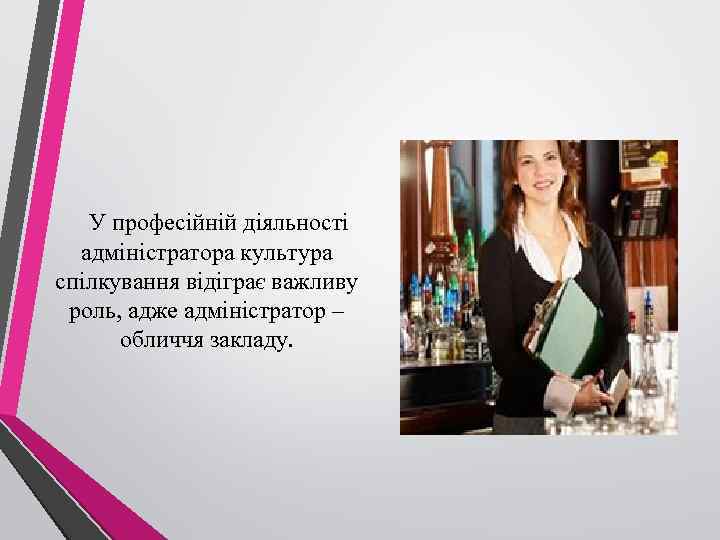 У професійній діяльності адміністратора культура спілкування відіграє важливу роль, адже адміністратор – обличчя закладу.